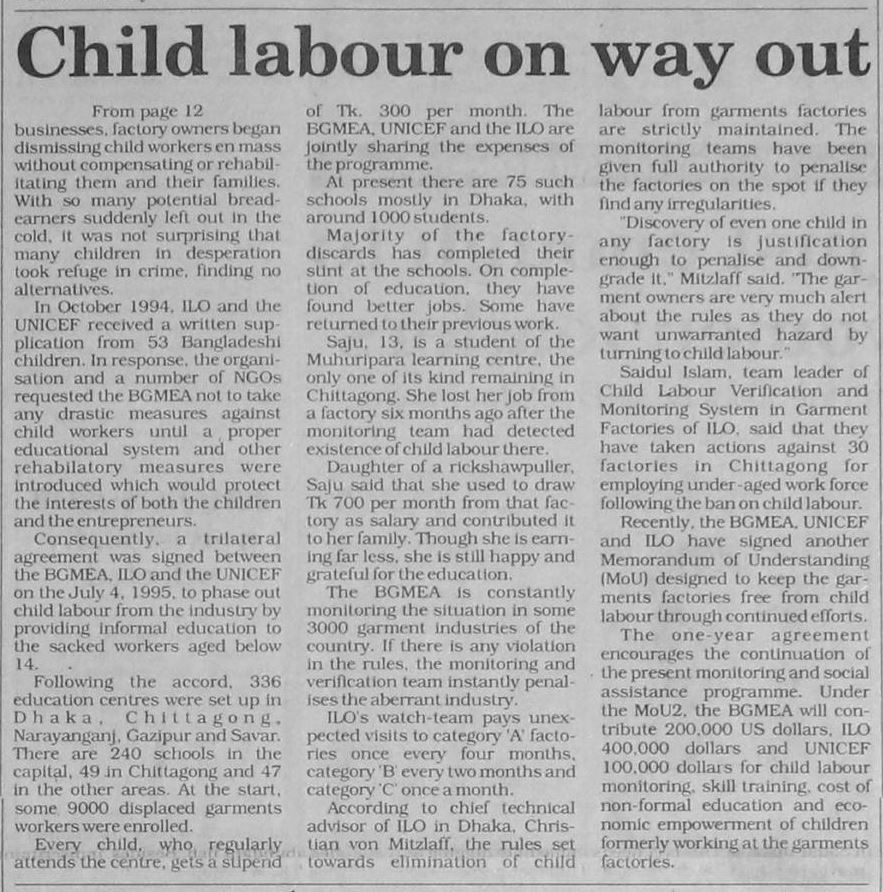 Child labour on way out

From page 12
businesses, factory owners began dismissing child workers en mass without compensating or rehabilitating them and their families. With so many potential breadearners suddenly left out in the cold, it was not surprising that many children in desperation took refuge in crime, finding no alternatives.

In October 1994, ILO and the UNICEF received a written supplication from 53 Bangladeshi children. In response, the organisation and a number of NGOs requested the BGMEA not to take any drastic measures against child workers until a proper educational system and other rehabilatory measures were introduced which would protect the interests of both the children and the entrepreneurs.

Consequently, a trilateral agreement was signed between the BGMEA, ILO and the UNICEF on the July 4, 1995, to phase out child labour from the industry by providing informal education to the sacked workers aged below 14.

Following the accord, 336 education centres were set up in Dhaka, Chittagong, Narayanganj, Gazipur and Savar. There are 240 schools in the capital, 49 in Chittagong and 47 in the other areas. At the start, some 9000 displaced garments workers were enrolled.

Every child, who regularly attends the centre, gets a stipend of Tk. 300 per month. The BGMEA, UNICEF and the ILO are jointly sharing the expenses of the programme.

At present there are 75 such schools mostly in Dhaka, with around 1000 students.

Majority of the factory-discards has completed their stint at the schools. On completion of education, they have found better jobs. Some have returned to their previous work.

Saju, 13, is a student of the Muhuripara learning centre, the only one of its kind remaining in Chittagong. She lost her job from a factory six months ago after the monitoring team had detected existence of child labour there.

Daughter of a rickshawpuller, Saju said that she used to draw Tk 700 per month from that factory as salary and contributed it to her family. Though she is earning far less, she is still happy and grateful for the education.

The BGMEA is constantly monitoring the situation in some 3000 garment industries of the country. If there is any violation in the rules, the monitoring and verification team instantly penalises the aberrant industry.

ILO's watch-team pays unexpected visits to category 'A' factories once every four months, category 'B' every two months and category 'C' once a month.

According to chief technical advisor of ILO in Dhaka, Christian von Mitzlaff, the rules set towards elimination of child labour from garments factories are strictly maintained. The monitoring teams have been given full authority to penalise the factories on the spot if they find any irregularities.

"Discovery of even one child in any factory is justification enough to penalise and downgrade it," Mitzlaff said. "The garment owners are very much alert about the rules as they do not want unwarranted hazard by turning to child labour."

Saidul Islam, team leader of Child Labour Verification and Monitoring System in Garment Factories of ILO, said that they have taken actions against 30 factories in Chittagong for employing under-aged work force following the ban on child labour.

Recently, the BGMEA, UNICEF and ILO have signed another Memorandum of Understanding (MoU) designed to keep the garments factories free from child labour through continued efforts.

The one-year agreement encourages the continuation of the present monitoring and social assistance programme. Under the MoU2, the BGMEA will contribute 200,000 US dollars, ILO 400,000 dollars and UNICEF 100,000 dollars for child labour monitoring, skill training, cost of non-formal education and economic empowerment of children formerly working at the garments factories.